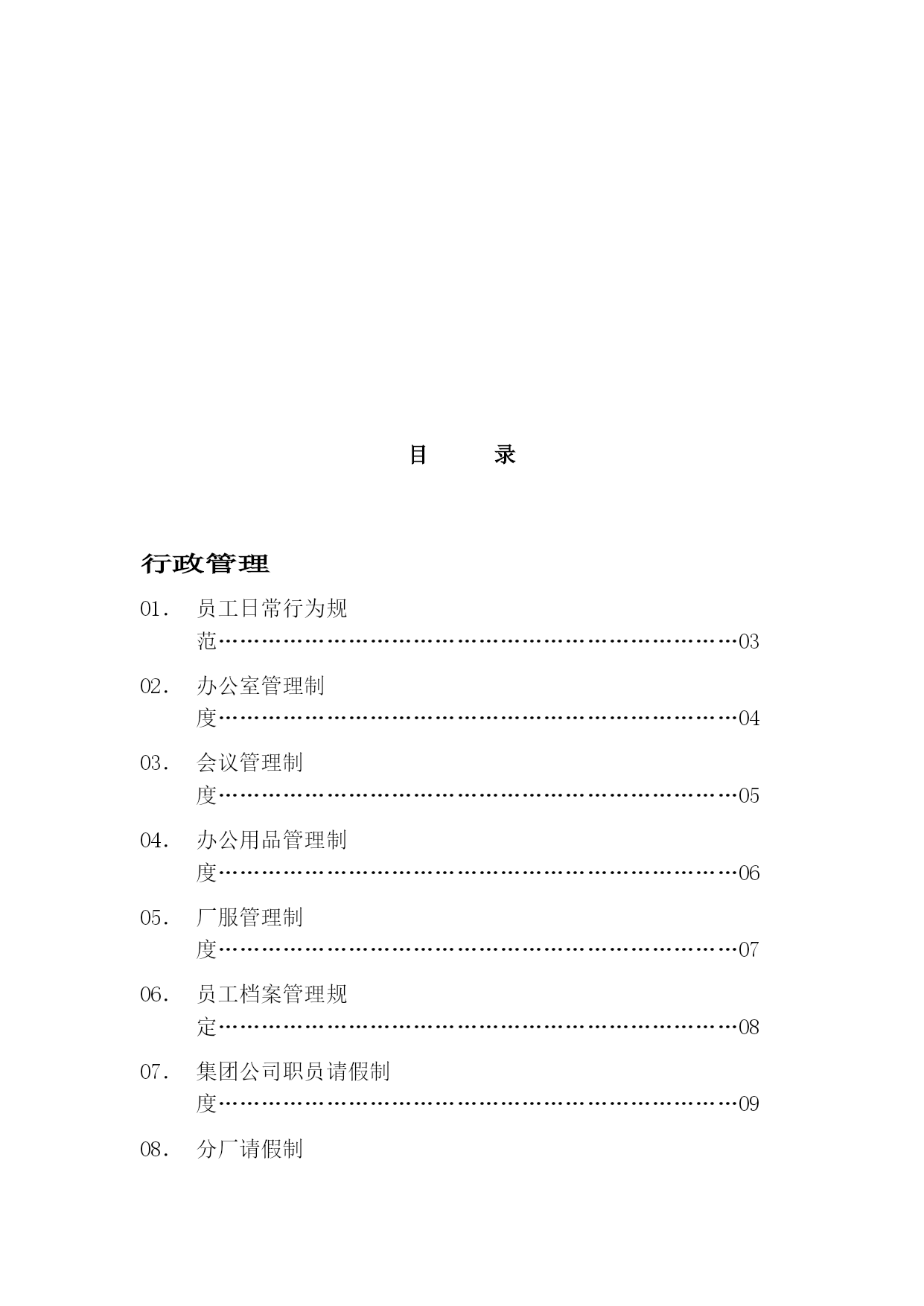 目　　录

行政管理

01．　员工日常行为规范……………………………………………………………03

02．　办公室管理制度……………………………………………………………04

03．　会议管理制度……………………………………………………………05

04．　办公用品管理制度……………………………………………………………06

05．　厂服管理制度……………………………………………………………07

06．　员工档案管理规定……………………………………………………………08

07．　集团公司职员请假制度……………………………………………………………09

08．　分厂请假制